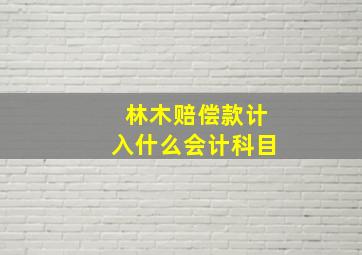 林木赔偿款计入什么会计科目